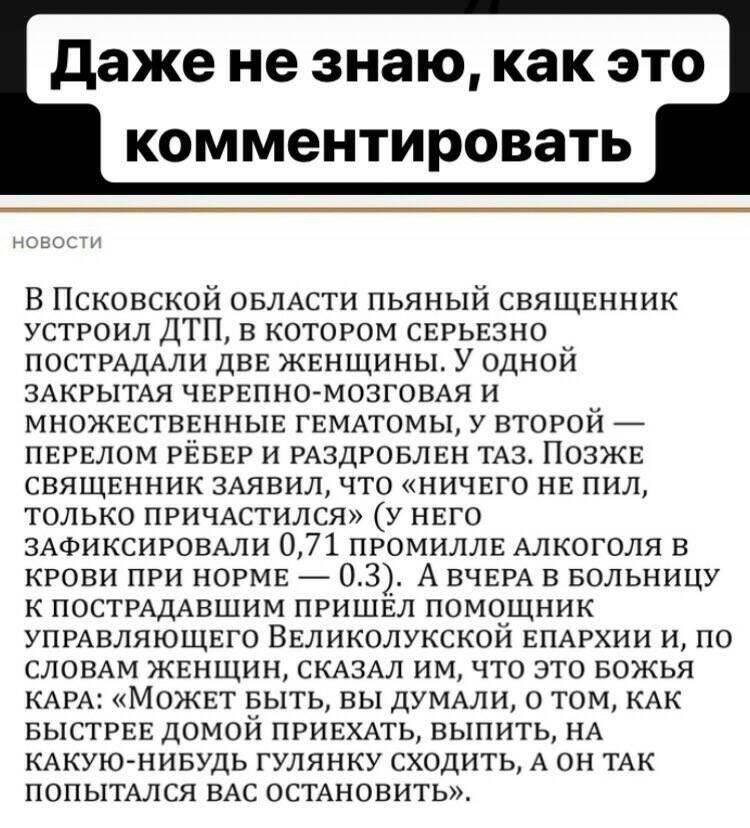 Даже не знаю, как это комментировать

НОВОСТИ

В Псковской области пьяный священник устроил ДТП, в котором серьезно пострадали две женщины. У одной закрытая черепно-мозговая и множественные гематомы, у второй — перелом рёбер и раздроблен таз. Позже священник заявил, что «ничего не пил, только причастился» (у него зафиксировали 0,71 промилле алкоголя в крови при норме — 0.3). А вчера в больницу к пострадавшим пришёл помощник управляющего Великолукской епархии и, по словам женщин, сказал им, что это божья кара: «Может быть, вы думали, о том, как быстрее домой приехать, выпить, на какую-нибудь гулянку сходить, а он так попытался вас остановить».